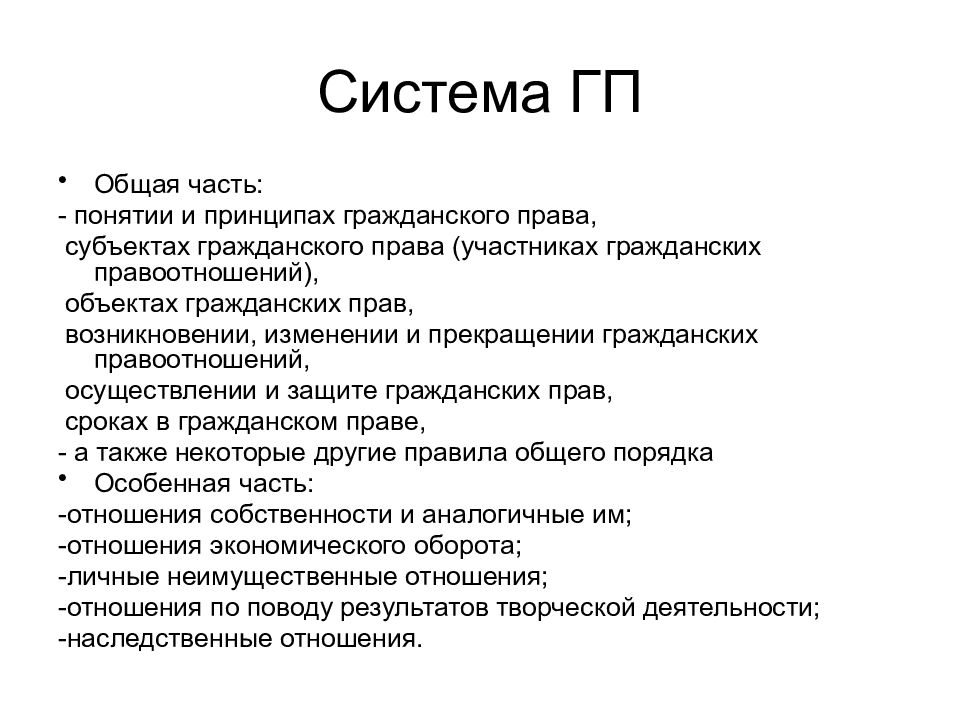 Система ГП

• Общая часть:
- понятии и принципах гражданского права,
субъектах гражданского права (участниках гражданских правоотношений),
объектах гражданских прав,
возникновении, изменении и прекращении гражданских правоотношений,
осуществлении и защите гражданских прав,
сроках в гражданском праве,
- а также некоторые другие правила общего порядка
• Особенная часть:
-отношения собственности и аналогичные им;
-отношения экономического оборота;
-личные неимущественные отношения;
-отношения по поводу результатов творческой деятельности;
-наследственные отношения.